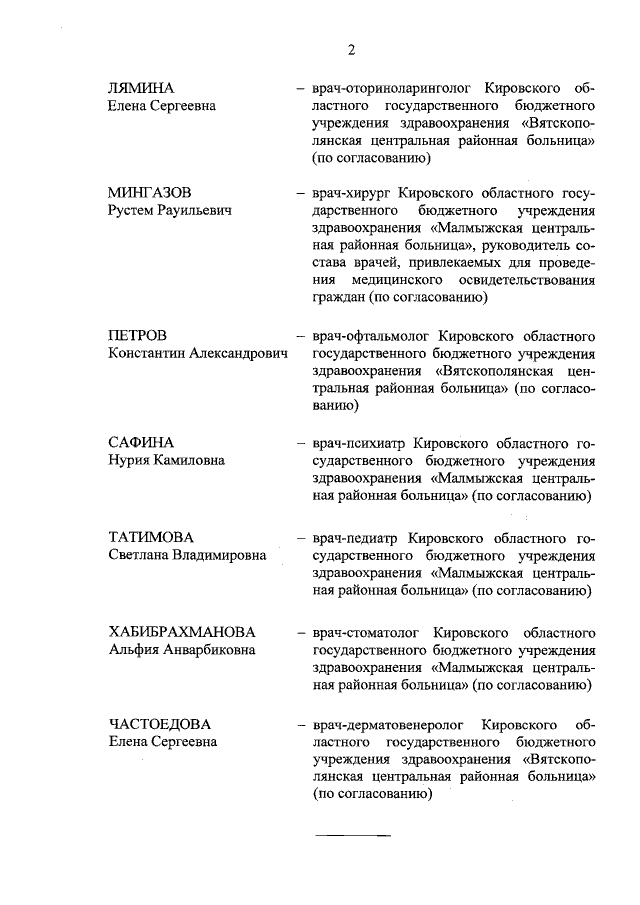 2

ЛЯМИНА
Елена Сергеевна

– врач-оториноларинголог Кировского областного государственного бюджетного учреждения здравоохранения «Вятскополянская центральная районная больница» (по согласованию)

МИНГАЗОВ
Рустем Рауильевич

– врач-хирург Кировского областного государственного бюджетного учреждения здравоохранения «Малмыжская центральная районная больница», руководитель состава врачей, привлекаемых для проведения медицинского освидетельствования граждан (по согласованию)

ПЕТРОВ
Константин Александрович

– врач-офтальмолог Кировского областного государственного бюджетного учреждения здравоохранения «Вятскополянская центральная районная больница» (по согласованию)

САФИНА
Нурия Камиловна

– врач-психиатр Кировского областного государственного бюджетного учреждения здравоохранения «Малмыжская центральная районная больница» (по согласованию)

ТАТИМОВА
Светлана Владимировна

– врач-педиатр Кировского областного государственного бюджетного учреждения здравоохранения «Малмыжская центральная районная больница» (по согласованию)

ХАБИБРАХМАНОВА
Альфия Анварбиковна

– врач-стоматолог Кировского областного государственного бюджетного учреждения здравоохранения «Малмыжская центральная районная больница» (по согласованию)

ЧАСТОЕДОВА
Елена Сергеевна

– врач-дерматовенеролог Кировского областного государственного бюджетного учреждения здравоохранения «Вятскополянская центральная районная больница» (по согласованию)